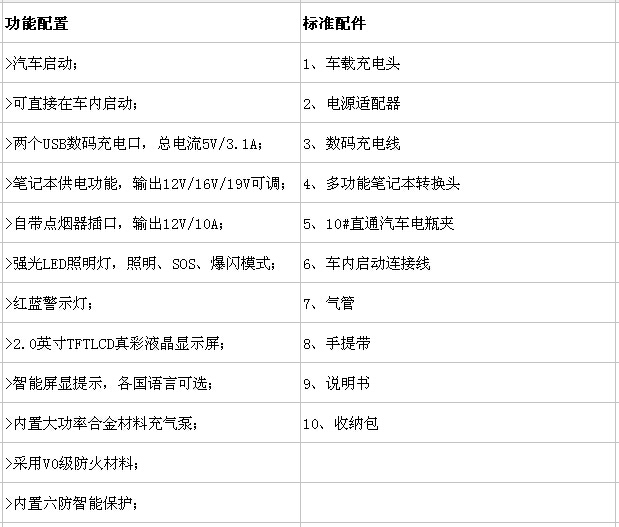 | 功能配置 | 标准配件 |
|---|---|
| >汽车启动； | 1、车载充电头 |
| >可直接在车内启动； | 2、电源适配器 |
| >两个USB数码充电口，总电流5V/3.1A； | 3、数码充电线 |
| >笔记本供电功能，输出12V/16V/19V可调； | 4、多功能笔记本转换头 |
| >自带点烟器插口，输出12V/10A； | 5、10#直通汽车电瓶夹 |
| >强光LED照明灯，照明、SOS、爆闪模式； | 6、车内启动连接线 |
| >红蓝警示灯； | 7、气管 |
| >2.0英寸TFTLCD真彩液晶显示屏； | 8、手提带 |
| >智能屏显提示，各国语言可选； | 9、说明书 |
| >内置大功率合金材料充气泵； | 10、收纳包 |
| >采用V0级防火材料； | |
| >内置六防智能保护； | |